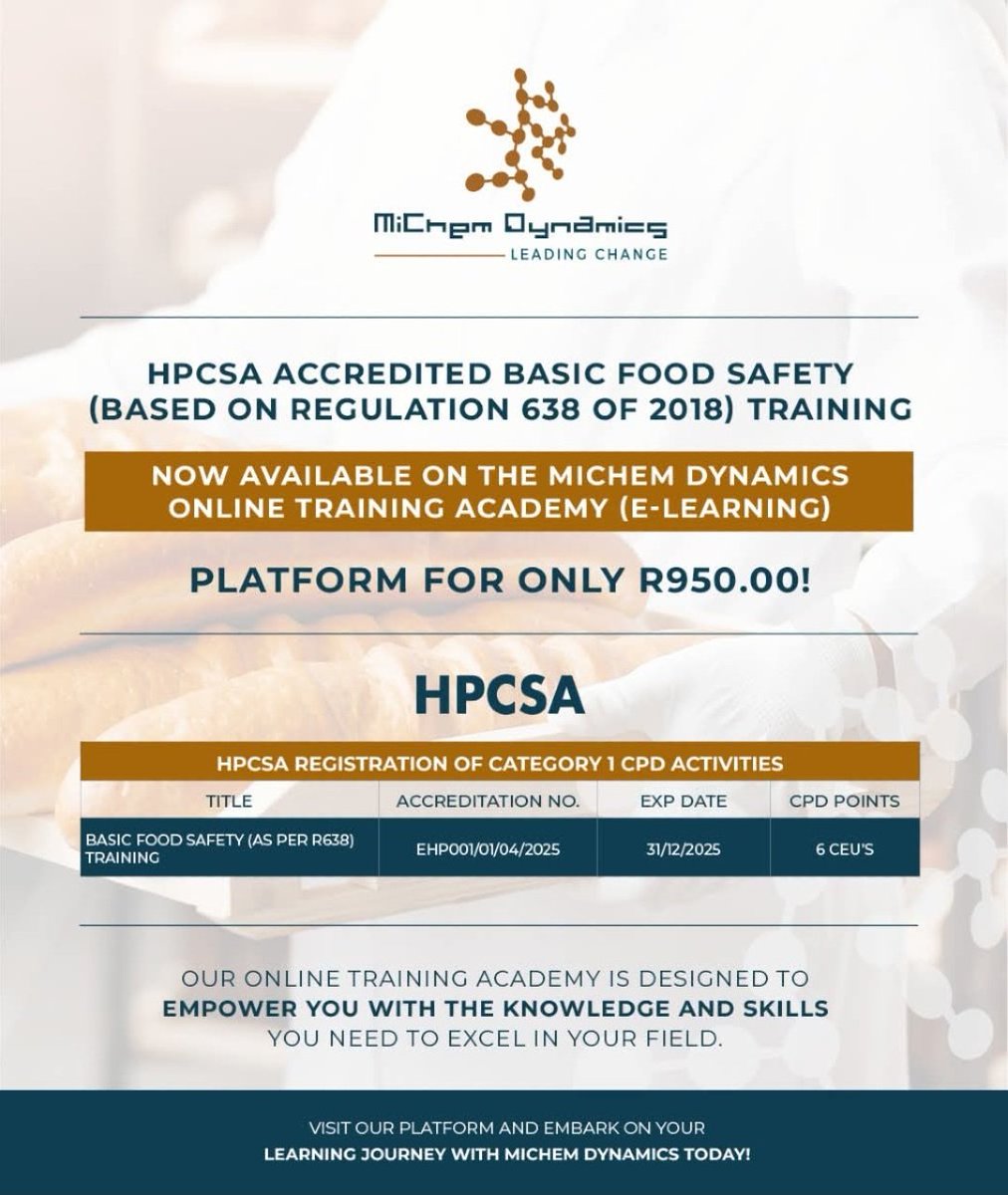 MiChem Dynamics
LEADING CHANGE

HPCSA ACCREDITED BASIC FOOD SAFETY (BASED ON REGULATION 638 OF 2018) TRAINING

NOW AVAILABLE ON THE MICHEM DYNAMICS ONLINE TRAINING ACADEMY (E-LEARNING)

PLATFORM FOR ONLY R950.00!

HPCSA

HPCSA REGISTRATION OF CATEGORY 1 CPD ACTIVITIES

| TITLE | ACCREDITATION NO. | EXP DATE | CPD POINTS |
|---|---|---|---|
| BASIC FOOD SAFETY (AS PER R638) TRAINING | EHP001/01/04/2025 | 31/12/2025 | 6 CEU'S |

OUR ONLINE TRAINING ACADEMY IS DESIGNED TO EMPOWER YOU WITH THE KNOWLEDGE AND SKILLS YOU NEED TO EXCEL IN YOUR FIELD.

VISIT OUR PLATFORM AND EMBARK ON YOUR LEARNING JOURNEY WITH MICHEM DYNAMICS TODAY!